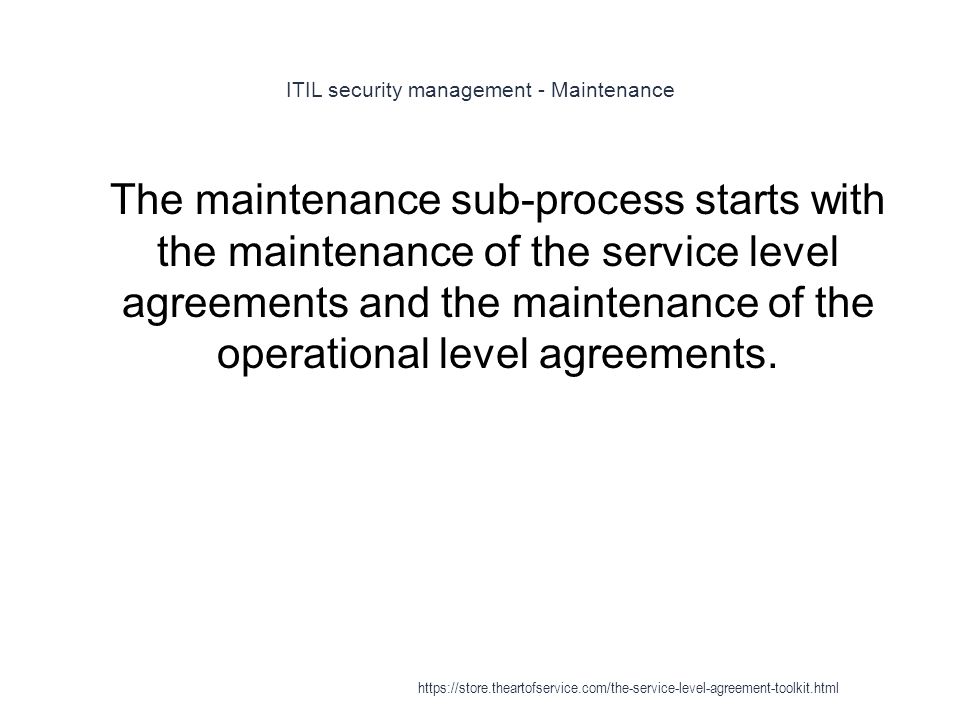 ITIL security management - Maintenance

The maintenance sub-process starts with the maintenance of the service level agreements and the maintenance of the operational level agreements.

https://store.theartofservice.com/the-service-level-agreement-toolkit.html